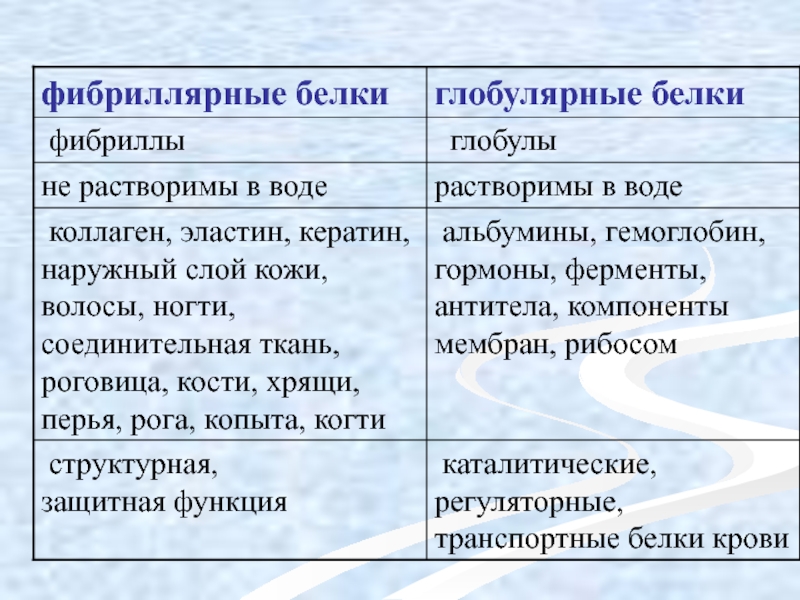 | фибриллярные белки | глобулярные белки |
|---|---|
| фибриллы | глобулы |
| не растворимы в воде | растворимы в воде |
| коллаген, эластин, кератин, наружный слой кожи, волосы, ногти, соединительная ткань, роговица, кости, хрящи, перья, рога, копыта, когти | альбумины, гемоглобин, гормоны, ферменты, антитела, компоненты мембран, рибосом |
| структурная, защитная функция | каталитические, регуляторные, транспортные белки крови |